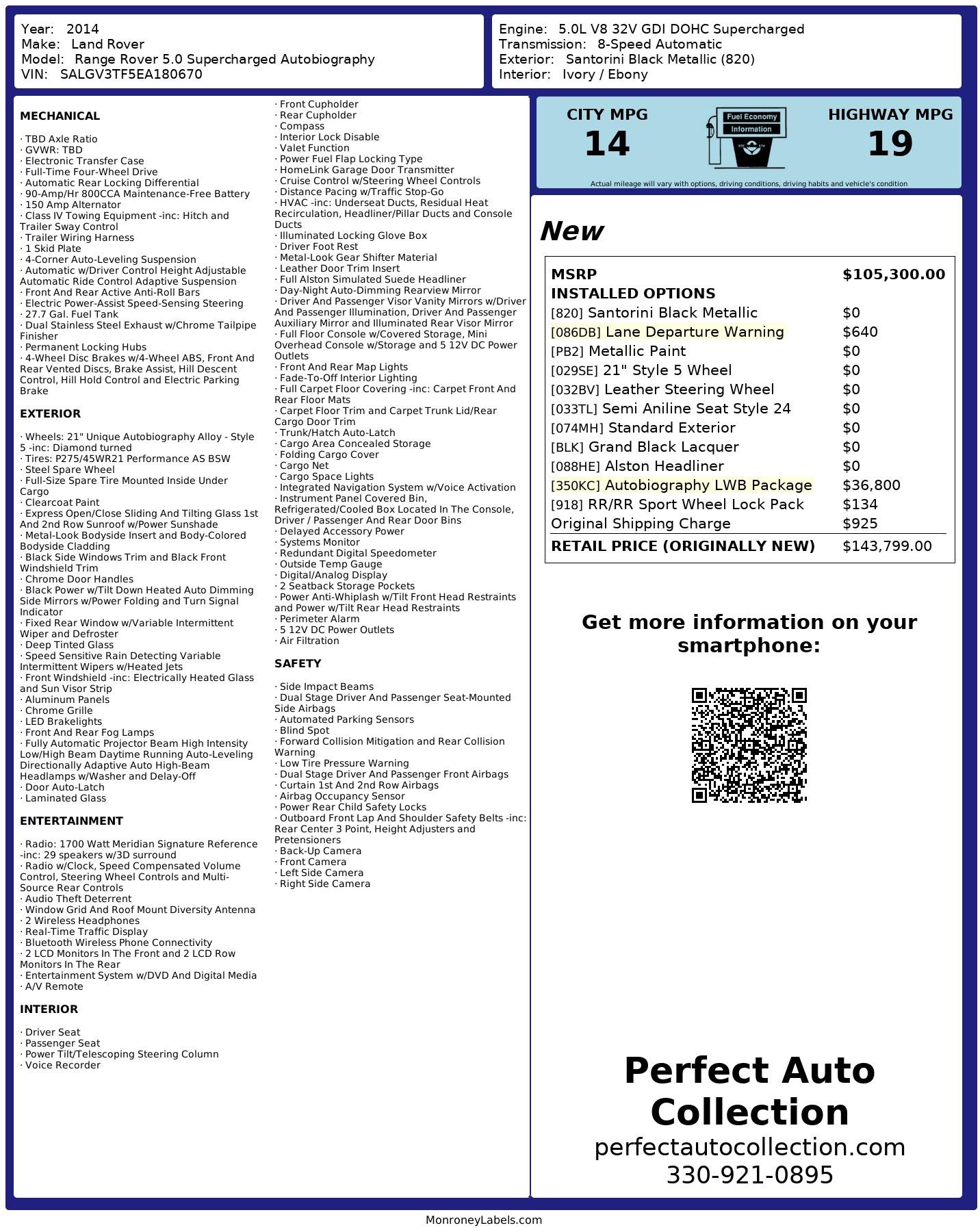 Year: 2014
Make: Land Rover
Model: Range Rover 5.0 Supercharged Autobiography
VIN: SALGV3TF5EA180670

Engine: 5.0L V8 32V GDI DOHC Supercharged
Transmission: 8-Speed Automatic
Exterior: Santorini Black Metallic (820)
Interior: Ivory / Ebony

MECHANICAL

· TBD Axle Ratio
· GVWR: TBD
· Electronic Transfer Case
· Full-Time Four-Wheel Drive
· Automatic Rear Locking Differential
· 90-Amp/Hr 800CCA Maintenance-Free Battery
· 150 Amp Alternator
· Class IV Towing Equipment -inc: Hitch and Trailer Sway Control
· Trailer Wiring Harness
· 1 Skid Plate
· 4-Corner Auto-Leveling Suspension
· Automatic w/Driver Control Height Adjustable Automatic Ride Control Adaptive Suspension
· Front And Rear Active Anti-Roll Bars
· Electric Power-Assist Speed-Sensing Steering
· 27.7 Gal. Fuel Tank
· Dual Stainless Steel Exhaust w/Chrome Tailpipe Finisher
· Permanent Locking Hubs
· 4-Wheel Disc Brakes w/4-Wheel ABS, Front And Rear Vented Discs, Brake Assist, Hill Descent Control, Hill Hold Control and Electric Parking Brake

EXTERIOR

· Wheels: 21" Unique Autobiography Alloy - Style 5 -inc: Diamond turned
· Tires: P275/45WR21 Performance AS BSW
· Steel Spare Wheel
· Full-Size Spare Tire Mounted Inside Under Cargo
· Clearcoat Paint
· Express Open/Close Sliding And Tilting Glass 1st And 2nd Row Sunroof w/Power Sunshade
· Metal-Look Bodyside Insert and Body-Colored Bodyside Cladding
· Black Side Windows Trim and Black Front Windshield Trim
· Chrome Door Handles
· Black Power w/Tilt Down Heated Auto Dimming Side Mirrors w/Power Folding and Turn Signal Indicator
· Fixed Rear Window w/Variable Intermittent Wiper and Defroster
· Deep Tinted Glass
· Speed Sensitive Rain Detecting Variable Intermittent Wipers w/Heated Jets
· Front Windshield -inc: Electrically Heated Glass and Sun Visor Strip
· Aluminum Panels
· Chrome Grille
· LED Brakelights
· Front And Rear Fog Lamps
· Fully Automatic Projector Beam High Intensity Low/High Beam Daytime Running Auto-Leveling Directionally Adaptive Auto High-Beam Headlamps w/Washer and Delay-Off
· Door Auto-Latch
· Laminated Glass

ENTERTAINMENT

· Radio: 1700 Watt Meridian Signature Reference -inc: 29 speakers w/3D surround
· Radio w/Clock, Speed Compensated Volume Control, Steering Wheel Controls and Multi-Source Rear Controls
· Audio Theft Deterrent
· Window Grid And Roof Mount Diversity Antenna
· 2 Wireless Headphones
· Real-Time Traffic Display
· Bluetooth Wireless Phone Connectivity
· 2 LCD Monitors In The Front and 2 LCD Row Monitors In The Rear
· Entertainment System w/DVD And Digital Media
· A/V Remote

INTERIOR

· Driver Seat
· Passenger Seat
· Power Tilt/Telescoping Steering Column
· Voice Recorder
· Front Cupholder
· Rear Cupholder
· Compass
· Interior Lock Disable
· Valet Function
· Power Fuel Flap Locking Type
· HomeLink Garage Door Transmitter
· Cruise Control w/Steering Wheel Controls
· Distance Pacing w/Traffic Stop-Go
· HVAC -inc: Underseat Ducts, Residual Heat Recirculation, Headliner/Pillar Ducts and Console Ducts
· Illuminated Locking Glove Box
· Driver Foot Rest
· Metal-Look Gear Shifter Material
· Leather Door Trim Insert
· Full Alston Simulated Suede Headliner
· Day-Night Auto-Dimming Rearview Mirror
· Driver And Passenger Visor Vanity Mirrors w/Driver And Passenger Illumination, Driver And Passenger Auxiliary Mirror and Illuminated Rear Visor Mirror
· Full Floor Console w/Covered Storage, Mini Overhead Console w/Storage and 5 12V DC Power Outlets
· Front And Rear Map Lights
· Fade-To-Off Interior Lighting
· Full Carpet Floor Covering -inc: Carpet Front And Rear Floor Mats
· Carpet Floor Trim and Carpet Trunk Lid/Rear Cargo Door Trim
· Trunk/Hatch Auto-Latch
· Cargo Area Concealed Storage
· Folding Cargo Cover
· Cargo Net
· Cargo Space Lights
· Integrated Navigation System w/Voice Activation
· Instrument Panel Covered Bin, Refrigerated/Cooled Box Located In The Console, Driver / Passenger And Rear Door Bins
· Delayed Accessory Power
· Systems Monitor
· Redundant Digital Speedometer
· Outside Temp Gauge
· Digital/Analog Display
· 2 Seatback Storage Pockets
· Power Anti-Whiplash w/Tilt Front Head Restraints and Power w/Tilt Rear Head Restraints
· Perimeter Alarm
· 5 12V DC Power Outlets
· Air Filtration

SAFETY

· Side Impact Beams
· Dual Stage Driver And Passenger Seat-Mounted Side Airbags
· Automated Parking Sensors
· Blind Spot
· Forward Collision Mitigation and Rear Collision Warning
· Low Tire Pressure Warning
· Dual Stage Driver And Passenger Front Airbags
· Curtain 1st And 2nd Row Airbags
· Airbag Occupancy Sensor
· Power Rear Child Safety Locks
· Outboard Front Lap And Shoulder Safety Belts -inc: Rear Center 3 Point, Height Adjusters and Pretensioners
· Back-Up Camera
· Front Camera
· Left Side Camera
· Right Side Camera

CITY MPG
14
Fuel Economy Information
HIGHWAY MPG
19
Actual mileage will vary with options, driving conditions, driving habits and vehicle's condition

New

| MSRP | $105,300.00 |
|---|---|
| INSTALLED OPTIONS | |
| [820] Santorini Black Metallic | $0 |
| [086DB] Lane Departure Warning | $640 |
| [PB2] Metallic Paint | $0 |
| [029SE] 21" Style 5 Wheel | $0 |
| [032BV] Leather Steering Wheel | $0 |
| [033TL] Semi Aniline Seat Style 24 | $0 |
| [074MH] Standard Exterior | $0 |
| [BLK] Grand Black Lacquer | $0 |
| [088HE] Alston Headliner | $0 |
| [350KC] Autobiography LWB Package | $36,800 |
| [918] RR/RR Sport Wheel Lock Pack | $134 |
| Original Shipping Charge | $925 |
| RETAIL PRICE (ORIGINALLY NEW) | $143,799.00 |

Get more information on your smartphone:

Perfect Auto Collection
perfectautocollection.com
330-921-0895

MonroneyLabels.com